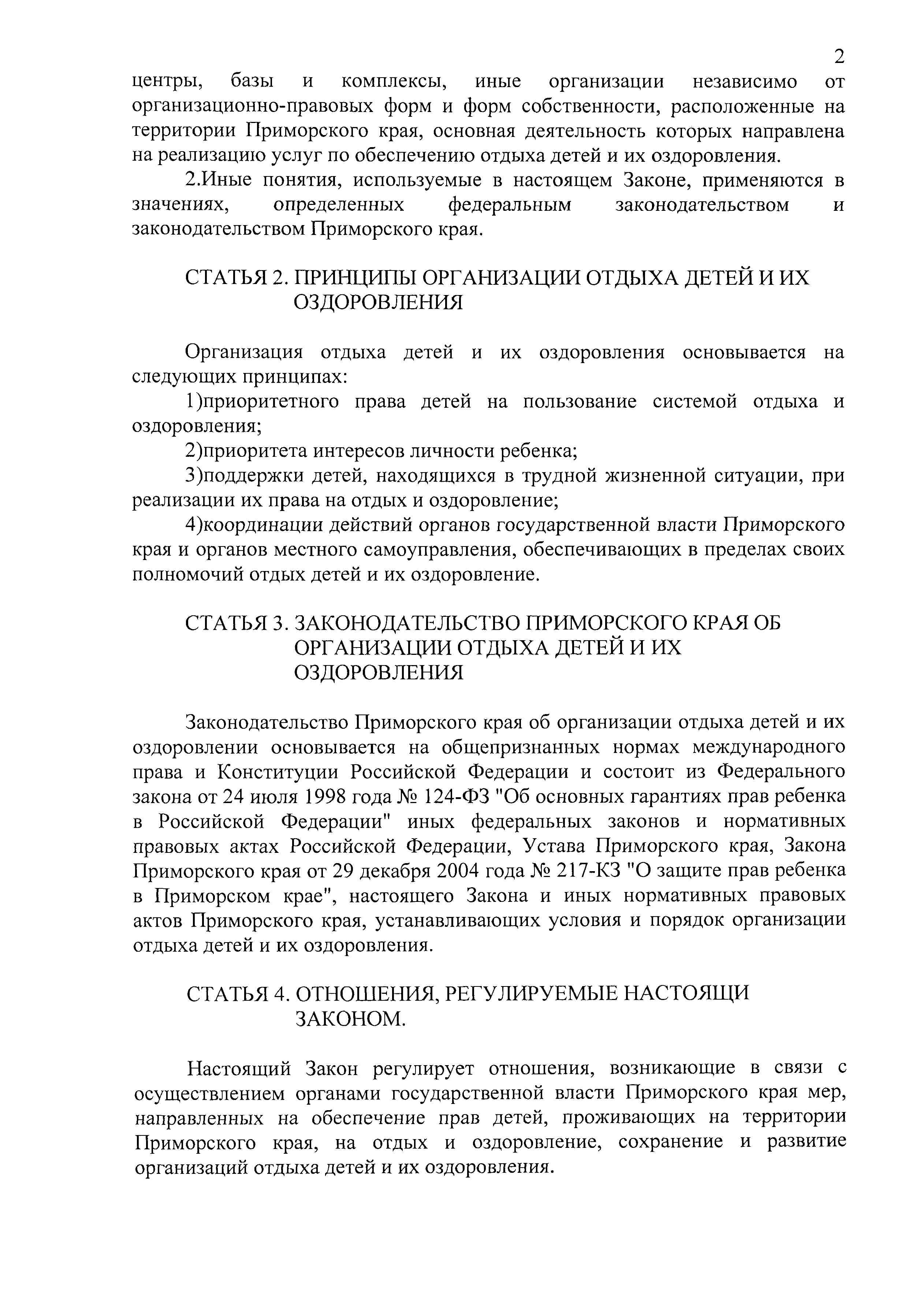 2

центры, базы и комплексы, иные организации независимо от организационно-правовых форм и форм собственности, расположенные на территории Приморского края, основная деятельность которых направлена на реализацию услуг по обеспечению отдыха детей и их оздоровления.

2.Иные понятия, используемые в настоящем Законе, применяются в значениях, определенных федеральным законодательством и законодательством Приморского края.

СТАТЬЯ 2. ПРИНЦИПЫ ОРГАНИЗАЦИИ ОТДЫХА ДЕТЕЙ И ИХ ОЗДОРОВЛЕНИЯ

Организация отдыха детей и их оздоровления основывается на следующих принципах:

1)приоритетного права детей на пользование системой отдыха и оздоровления;

2)приоритета интересов личности ребенка;

3)поддержки детей, находящихся в трудной жизненной ситуации, при реализации их права на отдых и оздоровление;

4)координации действий органов государственной власти Приморского края и органов местного самоуправления, обеспечивающих в пределах своих полномочий отдых детей и их оздоровление.

СТАТЬЯ 3. ЗАКОНОДАТЕЛЬСТВО ПРИМОРСКОГО КРАЯ ОБ ОРГАНИЗАЦИИ ОТДЫХА ДЕТЕЙ И ИХ ОЗДОРОВЛЕНИЯ

Законодательство Приморского края об организации отдыха детей и их оздоровлении основывается на общепризнанных нормах международного права и Конституции Российской Федерации и состоит из Федерального закона от 24 июля 1998 года № 124-ФЗ "Об основных гарантиях прав ребенка в Российской Федерации" иных федеральных законов и нормативных правовых актах Российской Федерации, Устава Приморского края, Закона Приморского края от 29 декабря 2004 года № 217-КЗ "О защите прав ребенка в Приморском крае", настоящего Закона и иных нормативных правовых актов Приморского края, устанавливающих условия и порядок организации отдыха детей и их оздоровления.

СТАТЬЯ 4. ОТНОШЕНИЯ, РЕГУЛИРУЕМЫЕ НАСТОЯЩИ ЗАКОНОМ.

Настоящий Закон регулирует отношения, возникающие в связи с осуществлением органами государственной власти Приморского края мер, направленных на обеспечение прав детей, проживающих на территории Приморского края, на отдых и оздоровление, сохранение и развитие организаций отдыха детей и их оздоровления.